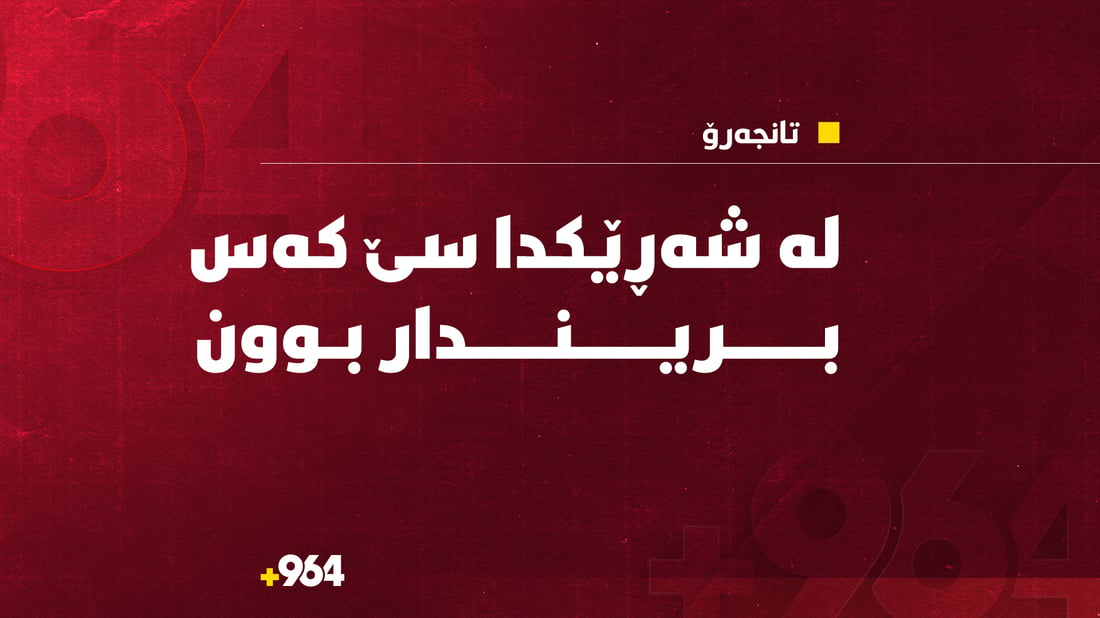 تانجەرۆ

لە شەڕێکدا سێ کەس بریندار بوون

+964